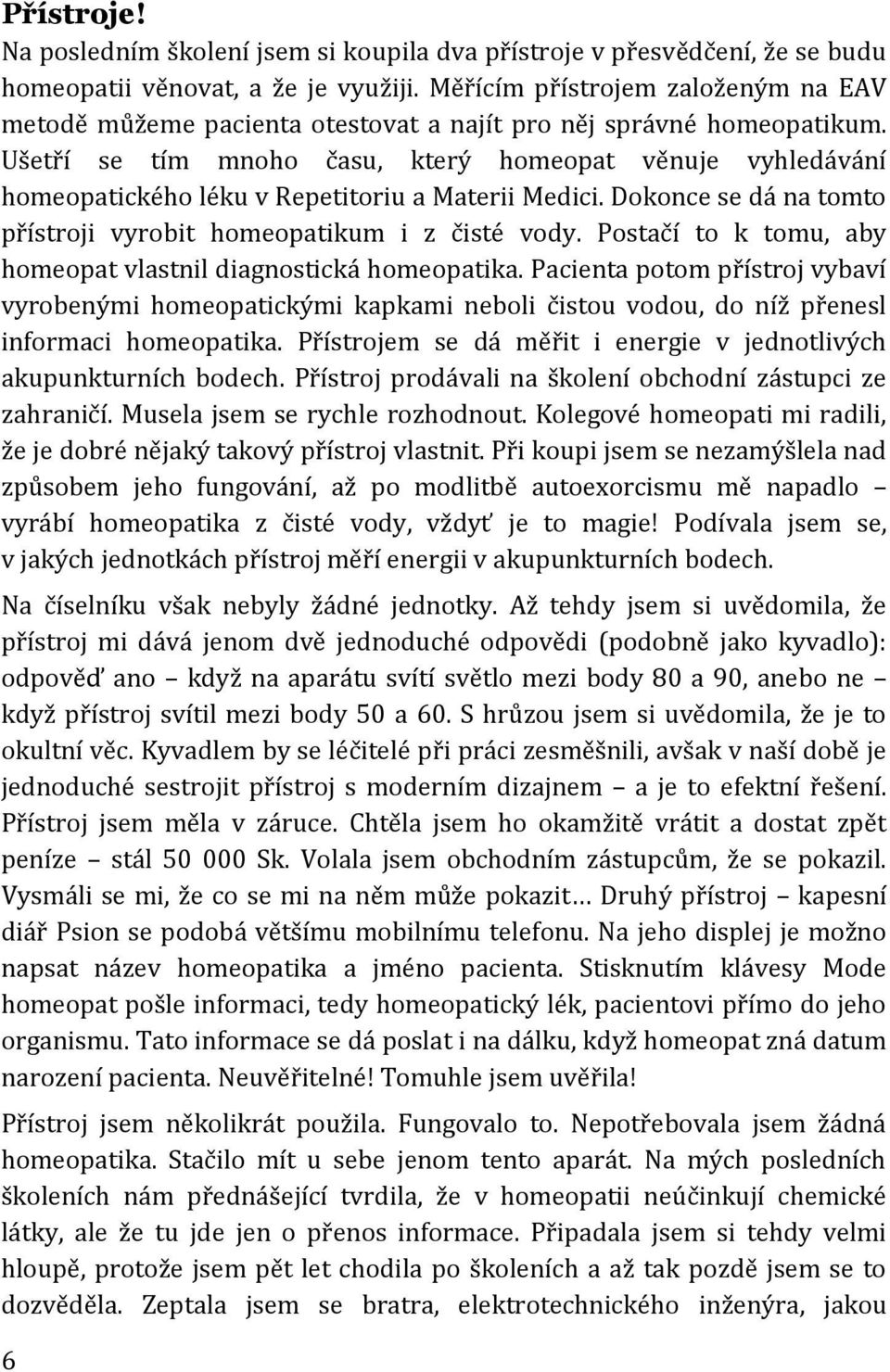 Přístroje!

Na posledním školení jsem si koupila dva přístroje v přesvědčení, že se budu homeopatii věnovat, a že je využiji. Měřícím přístrojem založeným na EAV metodě můžeme pacienta otestovat a najít pro něj správné homeopatikum. Ušetří se tím mnoho času, který homeopat věnuje vyhledávání homeopatického léku v Repetitoriu a Materii Medici. Dokonce se dá na tomto přístroji vyrobit homeopatikum i z čisté vody. Postačí to k tomu, aby homeopat vlastnil diagnostická homeopatika. Pacienta potom přístroj vybaví vyrobenými homeopatickými kapkami neboli čistou vodou, do níž přenesl informaci homeopatika. Přístrojem se dá měřit i energie v jednotlivých akupunkturních bodech. Přístroj prodávali na školení obchodní zástupci ze zahraničí. Musela jsem se rychle rozhodnout. Kolegové homeopati mi radili, že je dobré nějaký takový přístroj vlastnit. Při koupi jsem se nezamýšlela nad způsobem jeho fungování, až po modlitbě autoexorcismu mě napadlo – vyrábí homeopatika z čisté vody, vždyť je to magie! Podívala jsem se, v jakých jednotkách přístroj měří energii v akupunkturních bodech.

Na číselníku však nebyly žádné jednotky. Až tehdy jsem si uvědomila, že přístroj mi dává jenom dvě jednoduché odpovědi (podobně jako kyvadlo): odpověď ano – když na aparátu svítí světlo mezi body 80 a 90, anebo ne – když přístroj svítil mezi body 50 a 60. S hrůzou jsem si uvědomila, že je to okultní věc. Kyvadlem by se léčitelé při práci zesměšnili, avšak v naší době je jednoduché sestrojit přístroj s moderním dizajnem – a je to efektní řešení. Přístroj jsem měla v záruce. Chtěla jsem ho okamžitě vrátit a dostat zpět peníze – stál 50 000 Sk. Volala jsem obchodním zástupcům, že se pokazil. Vysmáli se mi, že co se mi na něm může pokazit… Druhý přístroj – kapesní diář Psion se podobá většímu mobilnímu telefonu. Na jeho displej je možno napsat název homeopatika a jméno pacienta. Stisknutím klávesy Mode homeopat pošle informaci, tedy homeopatický lék, pacientovi přímo do jeho organismu. Tato informace se dá poslat i na dálku, když homeopat zná datum narození pacienta. Neuvěřitelné! Tomuhle jsem uvěřila!

Přístroj jsem několikrát použila. Fungovalo to. Nepotřebovala jsem žádná homeopatika. Stačilo mít u sebe jenom tento aparát. Na mých posledních školeních nám přednášející tvrdila, že v homeopatii neúčinkují chemické látky, ale že tu jde jen o přenos informace. Připadala jsem si tehdy velmi hloupě, protože jsem pět let chodila po školeních a až tak pozdě jsem se to dozvěděla. Zeptala jsem se bratra, elektrotechnického inženýra, jakou

6